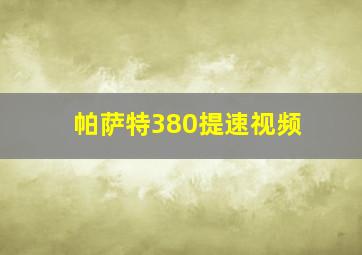 帕萨特380提速视频